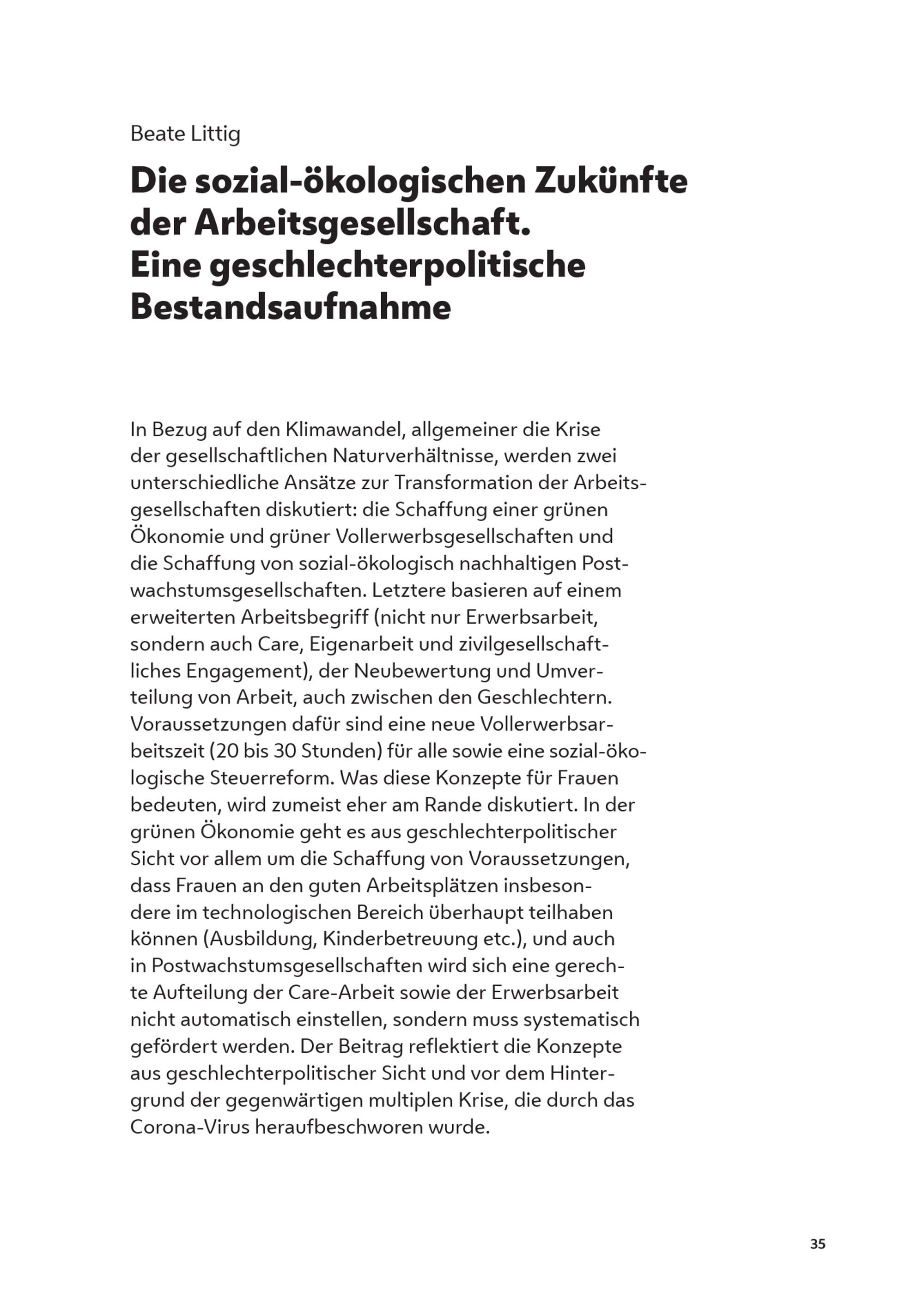 Beate Littig

Die sozial-ökologischen Zukünfte der Arbeitsgesellschaft. Eine geschlechterpolitische Bestandsaufnahme

In Bezug auf den Klimawandel, allgemeiner die Krise der gesellschaftlichen Naturverhältnisse, werden zwei unterschiedliche Ansätze zur Transformation der Arbeitsgesellschaften diskutiert: die Schaffung einer grünen Ökonomie und grüner Vollerwerbsgesellschaften und die Schaffung von sozial-ökologisch nachhaltigen Postwachstumsgesellschaften. Letztere basieren auf einem erweiterten Arbeitsbegriff (nicht nur Erwerbsarbeit, sondern auch Care, Eigenarbeit und zivilgesellschaftliches Engagement), der Neubewertung und Umverteilung von Arbeit, auch zwischen den Geschlechtern. Voraussetzungen dafür sind eine neue Vollerwerbsarbeitszeit (20 bis 30 Stunden) für alle sowie eine sozial-ökologische Steuerreform. Was diese Konzepte für Frauen bedeuten, wird zumeist eher am Rande diskutiert. In der grünen Ökonomie geht es aus geschlechterpolitischer Sicht vor allem um die Schaffung von Voraussetzungen, dass Frauen an den guten Arbeitsplätzen insbesondere im technologischen Bereich überhaupt teilhaben können (Ausbildung, Kinderbetreuung etc.), und auch in Postwachstumsgesellschaften wird sich eine gerechte Aufteilung der Care-Arbeit sowie der Erwerbsarbeit nicht automatisch einstellen, sondern muss systematisch gefördert werden. Der Beitrag reflektiert die Konzepte aus geschlechterpolitischer Sicht und vor dem Hintergrund der gegenwärtigen multiplen Krise, die durch das Corona-Virus heraufbeschworen wurde.

35